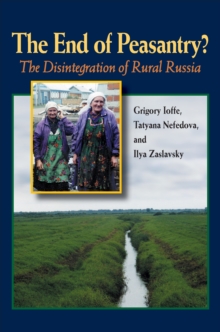 The End of Peasantry?
The Disintegration of Rural Russia

Grigory Ioffe,
Tatyana Nefedova,
and
Ilya Zaslavsky